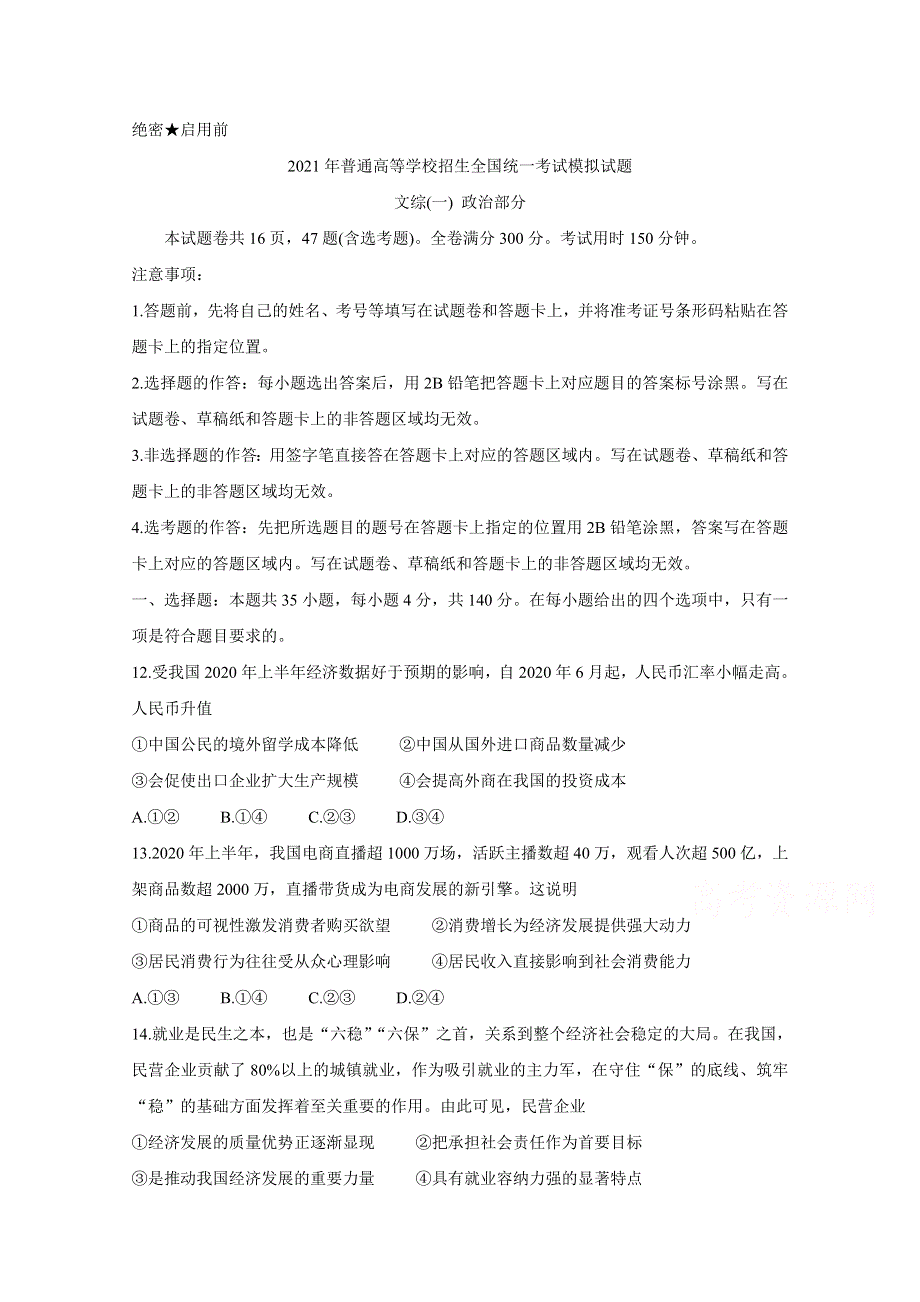 绝密★启用前

2021年普通高等学校招生全国统一考试模拟试题

文综(一) 政治部分

本试题卷共16页，47题(含选考题)。全卷满分300分。考试用时150分钟。

注意事项：

1.答题前，先将自己的姓名、考号等填写在试题卷和答题卡上，并将准考证号条形码粘贴在答题卡上的指定位置。

2.选择题的作答：每小题选出答案后，用2B铅笔把答题卡上对应题目的答案标号涂黑。写在试题卷、草稿纸和答题卡上的非答题区域均无效。

3.非选择题的作答：用签字笔直接答在答题卡上对应的答题区域内。写在试题卷、草稿纸和答题卡上的非答题区域均无效。

4.选考题的作答：先把所选题目的题号在答题卡上指定的位置用2B铅笔涂黑，答案写在答题卡上对应的答题区域内。写在试题卷、草稿纸和答题卡上的非答题区域均无效。

一、选择题：本题共35小题，每小题4分，共140分。在每小题给出的四个选项中，只有一项是符合题目要求的。

12.受我国2020年上半年经济数据好于预期的影响，自2020年6月起，人民币汇率小幅走高。人民币升值

①中国公民的境外留学成本降低　②中国从国外进口商品数量减少

③会促使出口企业扩大生产规模　④会提高外商在我国的投资成本

A.①②　B.①④　C.②③　D.③④

13.2020年上半年，我国电商直播超1000万场，活跃主播数超40万，观看人次超500亿，上架商品数超2000万，直播带货成为电商发展的新引擎。这说明

高考资源网

①商品的可视性激发消费者购买欲望　②消费增长为经济发展提供强大动力

③居民消费行为往往受从众心理影响　④居民收入直接影响到社会消费能力

A.①③　B.①④　C.②③　D.②④

14.就业是民生之本，也是“六稳”“六保”之首，关系到整个经济社会稳定的大局。在我国，民营企业贡献了80%以上的城镇就业，作为吸引就业的主力军，在守住“保”的底线、筑牢“稳”的基础方面发挥着至关重要的作用。由此可见，民营企业

①经济发展的质量优势正逐渐显现　②把承担社会责任作为首要目标

③是推动我国经济发展的重要力量　④具有就业容纳力强的显著特点